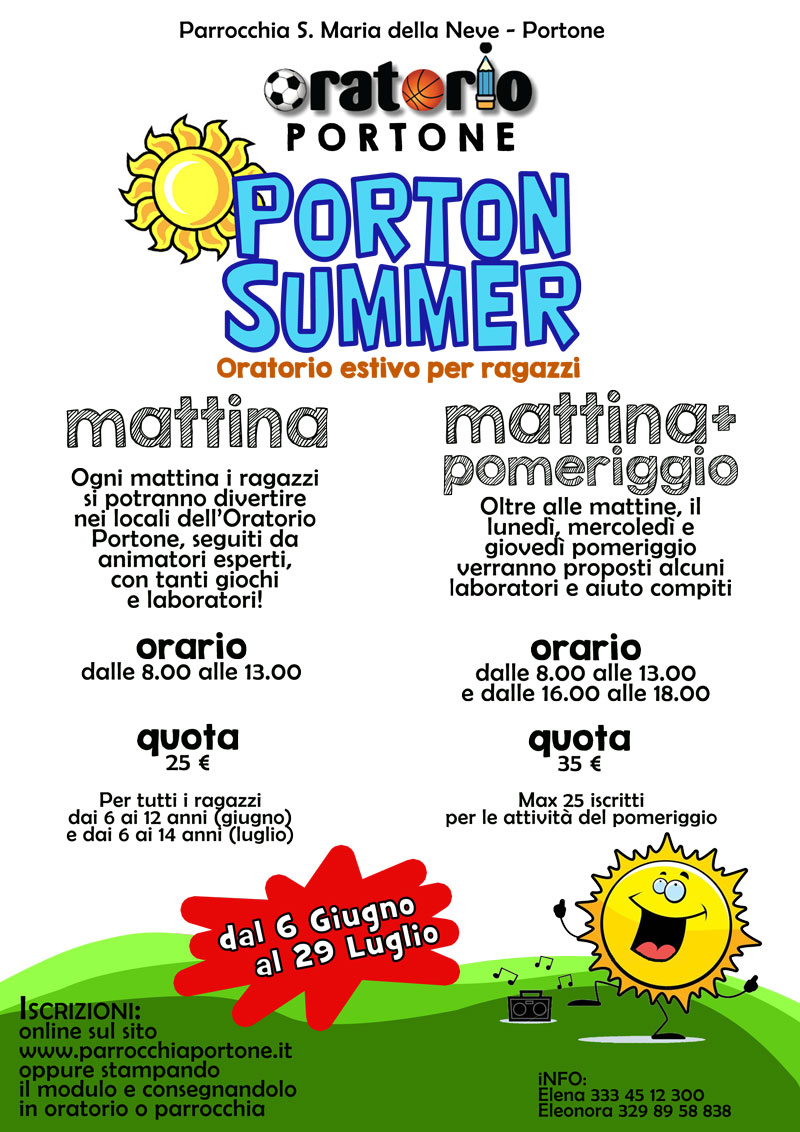 Parrocchia S. Maria della Neve - Portone

oratorio
PORTONE

PORTON SUMMER
Oratorio estivo per ragazzi

mattina

Ogni mattina i ragazzi si potranno divertire nei locali dell'Oratorio Portone, seguiti da animatori esperti, con tanti giochi e laboratori!

orario
dalle 8.00 alle 13.00

quota
25 €

Per tutti i ragazzi dai 6 ai 12 anni (giugno) e dai 6 ai 14 anni (luglio)

mattina+ pomeriggio

Oltre alle mattine, il lunedì, mercoledì e giovedì pomeriggio verranno proposti alcuni laboratori e aiuto compiti

orario
dalle 8.00 alle 13.00
e dalle 16.00 alle 18.00

quota
35 €

Max 25 iscritti per le attività del pomeriggio

dal 6 Giugno al 29 Luglio

ISCRIZIONI:
online sul sito
www.parrocchiaportone.it
oppure stampando il modulo e consegnandolo in oratorio o parrocchia

iNFO:
Elena 333 45 12 300
Eleonora 329 89 58 838